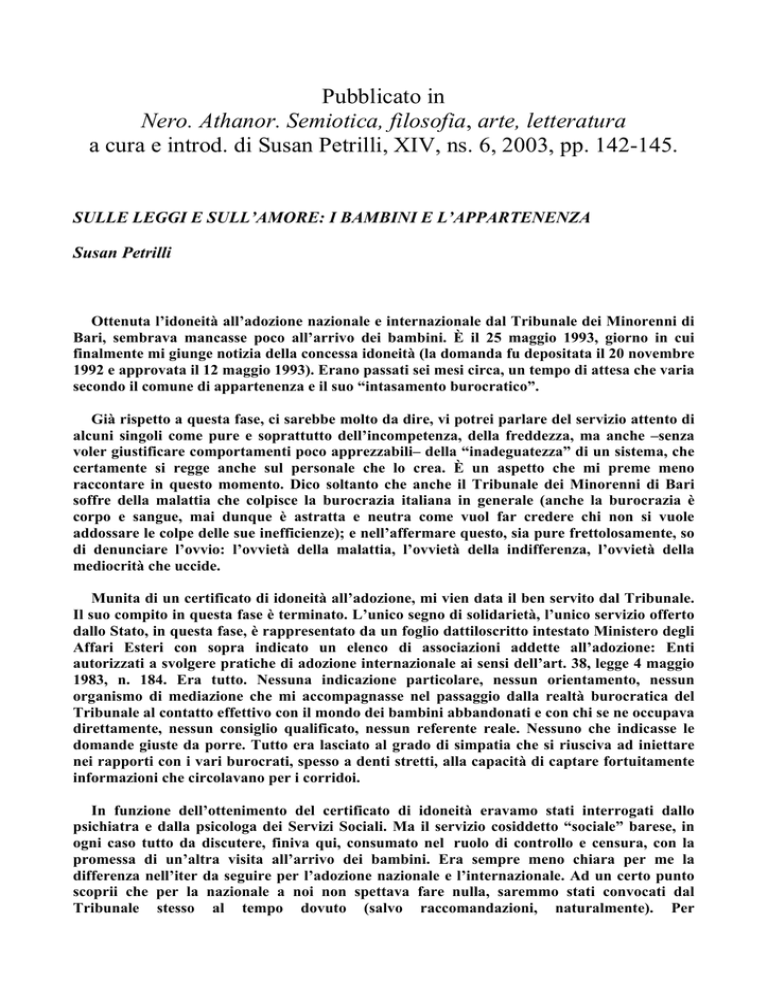 Pubblicato in
Nero. Athanor. Semiotica, filosofia, arte, letteratura
a cura e introd. di Susan Petrilli, XIV, ns. 6, 2003, pp. 142-145.

SULLE LEGGI E SULL'AMORE: I BAMBINI E L'APPARTENENZA

Susan Petrilli

Ottenuta l'idoneità all'adozione nazionale e internazionale dal Tribunale dei Minorenni di Bari, sembrava mancasse poco all'arrivo dei bambini. È il 25 maggio 1993, giorno in cui finalmente mi giunge notizia della concessa idoneità (la domanda fu depositata il 20 novembre 1992 e approvata il 12 maggio 1993). Erano passati sei mesi circa, un tempo di attesa che varia secondo il comune di appartenenza e il suo "intasamento burocratico".

Già rispetto a questa fase, ci sarebbe molto da dire, vi potrei parlare del servizio attento di alcuni singoli come pure e soprattutto dell'incompetenza, della freddezza, ma anche –senza voler giustificare comportamenti poco apprezzabili– della "inadeguatezza" di un sistema, che certamente si regge anche sul personale che lo crea. È un aspetto che mi preme meno raccontare in questo momento. Dico soltanto che anche il Tribunale dei Minorenni di Bari soffre della malattia che colpisce la burocrazia italiana in generale (anche la burocrazia è corpo e sangue, mai dunque è astratta e neutra come vuol far credere chi non si vuole addossare le colpe delle sue inefficienze); e nell'affermare questo, sia pure frettolosamente, so di denunciare l'ovvio: l'ovvietà della malattia, l'ovvietà della indifferenza, l'ovvietà della mediocrità che uccide.

Munita di un certificato di idoneità all'adozione, mi vien data il ben servito dal Tribunale. Il suo compito in questa fase è terminato. L'unico segno di solidarietà, l'unico servizio offerto dallo Stato, in questa fase, è rappresentato da un foglio dattiloscritto intestato Ministero degli Affari Esteri con sopra indicato un elenco di associazioni addette all'adozione: Enti autorizzati a svolgere pratiche di adozione internazionale ai sensi dell'art. 38, legge 4 maggio 1983, n. 184. Era tutto. Nessuna indicazione particolare, nessun orientamento, nessun organismo di mediazione che mi accompagnasse nel passaggio dalla realtà burocratica del Tribunale al contatto effettivo con il mondo dei bambini abbandonati e con chi se ne occupava direttamente, nessun consiglio qualificato, nessun referente reale. Nessuno che indicasse le domande giuste da porre. Tutto era lasciato al grado di simpatia che si riusciva ad iniettare nei rapporti con i vari burocrati, spesso a denti stretti, alla capacità di captare fortuitamente informazioni che circolavano per i corridoi.

In funzione dell'ottenimento del certificato di idoneità eravamo stati interrogati dallo psichiatra e dalla psicologa dei Servizi Sociali. Ma il servizio cosiddetto "sociale" barese, in ogni caso tutto da discutere, finiva qui, consumato nel ruolo di controllo e censura, con la promessa di un'altra visita all'arrivo dei bambini. Era sempre meno chiara per me la differenza nell'iter da seguire per l'adozione nazionale e l'internazionale. Ad un certo punto scoprii che per la nazionale a noi non spettava fare nulla, saremmo stati convocati dal Tribunale stesso al tempo dovuto (salvo raccomandazioni, naturalmente). Per